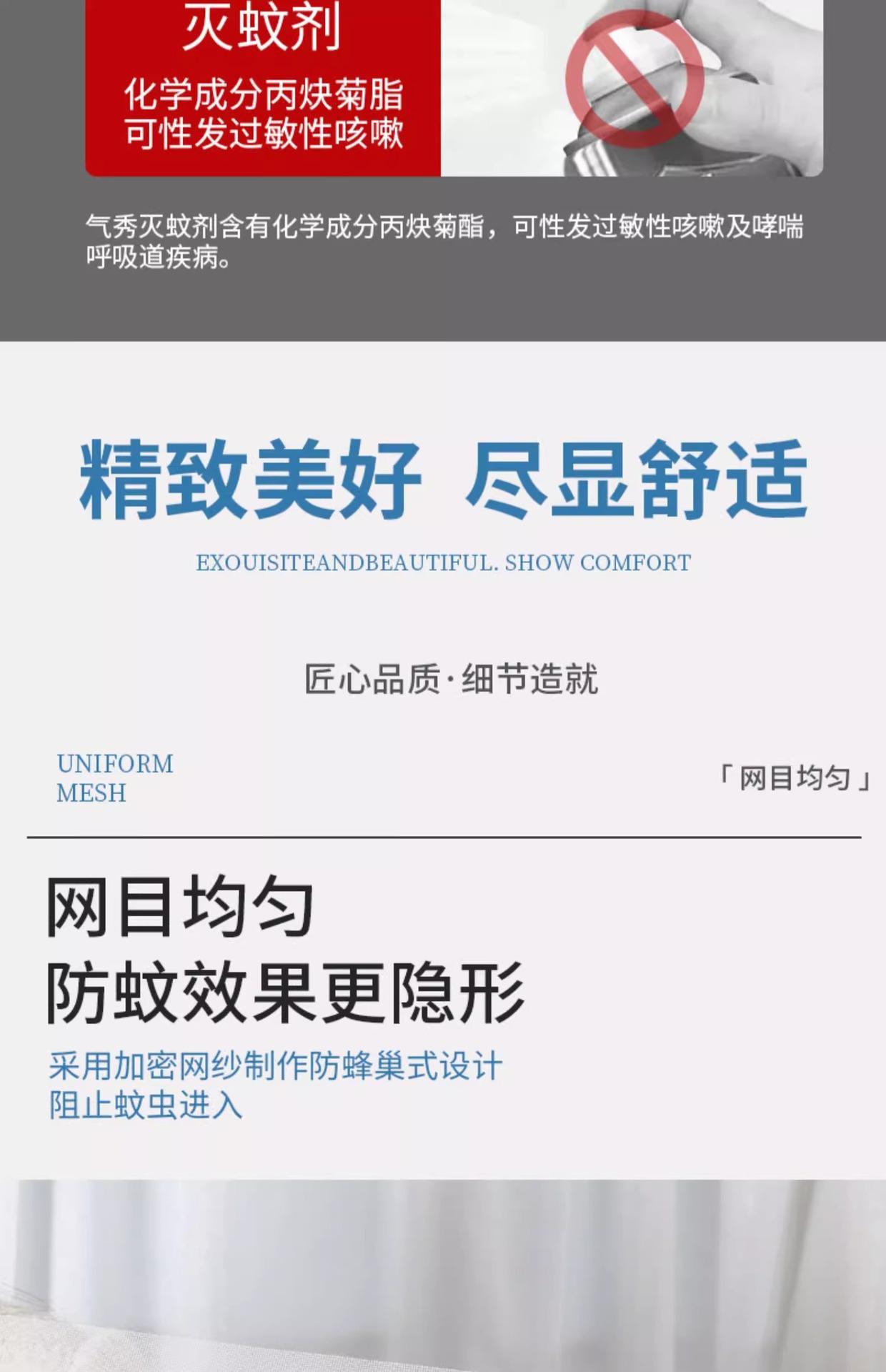 灭蚊剂

化学成分丙炔菊脂
可性发过敏性咳嗽

气秀灭蚊剂含有化学成分丙炔菊酯，可性发过敏性咳嗽及哮喘呼吸道疾病。

精致美好 尽显舒适

EXOUISITEANDBEAUTIFUL. SHOW COMFORT

匠心品质·细节造就

UNIFORM
MESH

「网目均匀」

网目均匀
防蚊效果更隐形

采用加密网纱制作防蜂巢式设计
阻止蚊虫进入